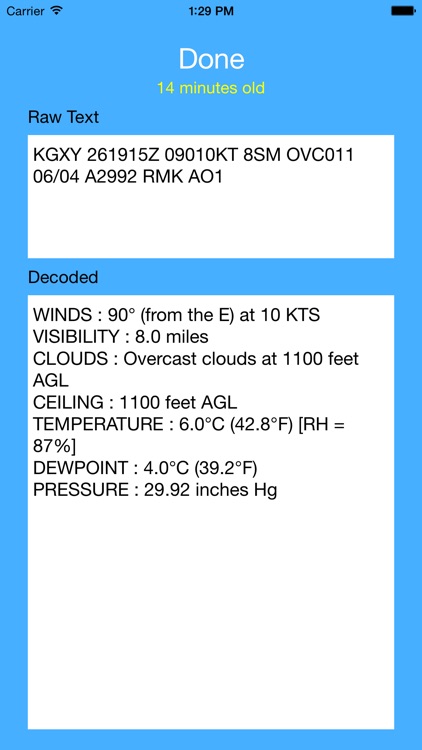 Carrier 1:29 PM

Done
14 minutes old

Raw Text

KGXY 261915Z 09010KT 8SM OVC011 06/04 A2992 RMK AO1

Decoded

WINDS : 90° (from the E) at 10 KTS
VISIBILITY : 8.0 miles
CLOUDS : Overcast clouds at 1100 feet AGL
CEILING : 1100 feet AGL
TEMPERATURE : 6.0°C (42.8°F) [RH = 87%]
DEWPOINT : 4.0°C (39.2°F)
PRESSURE : 29.92 inches Hg